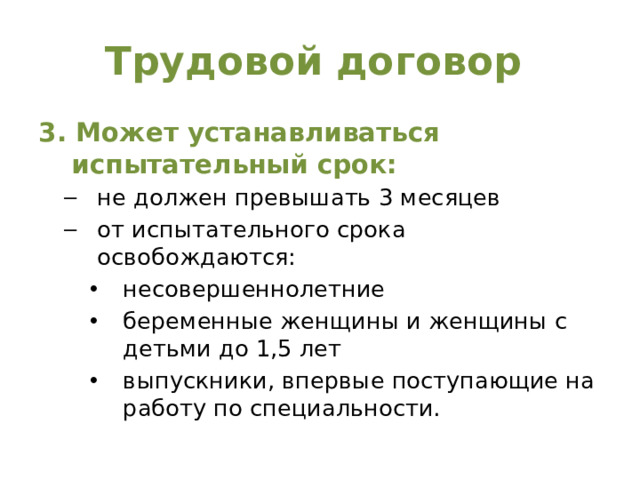 Трудовой договор

3. Может устанавливаться испытательный срок:

– не должен превышать 3 месяцев
– от испытательного срока освобождаются:
  • несовершеннолетние
  • беременные женщины и женщины с детьми до 1,5 лет
  • выпускники, впервые поступающие на работу по специальности.